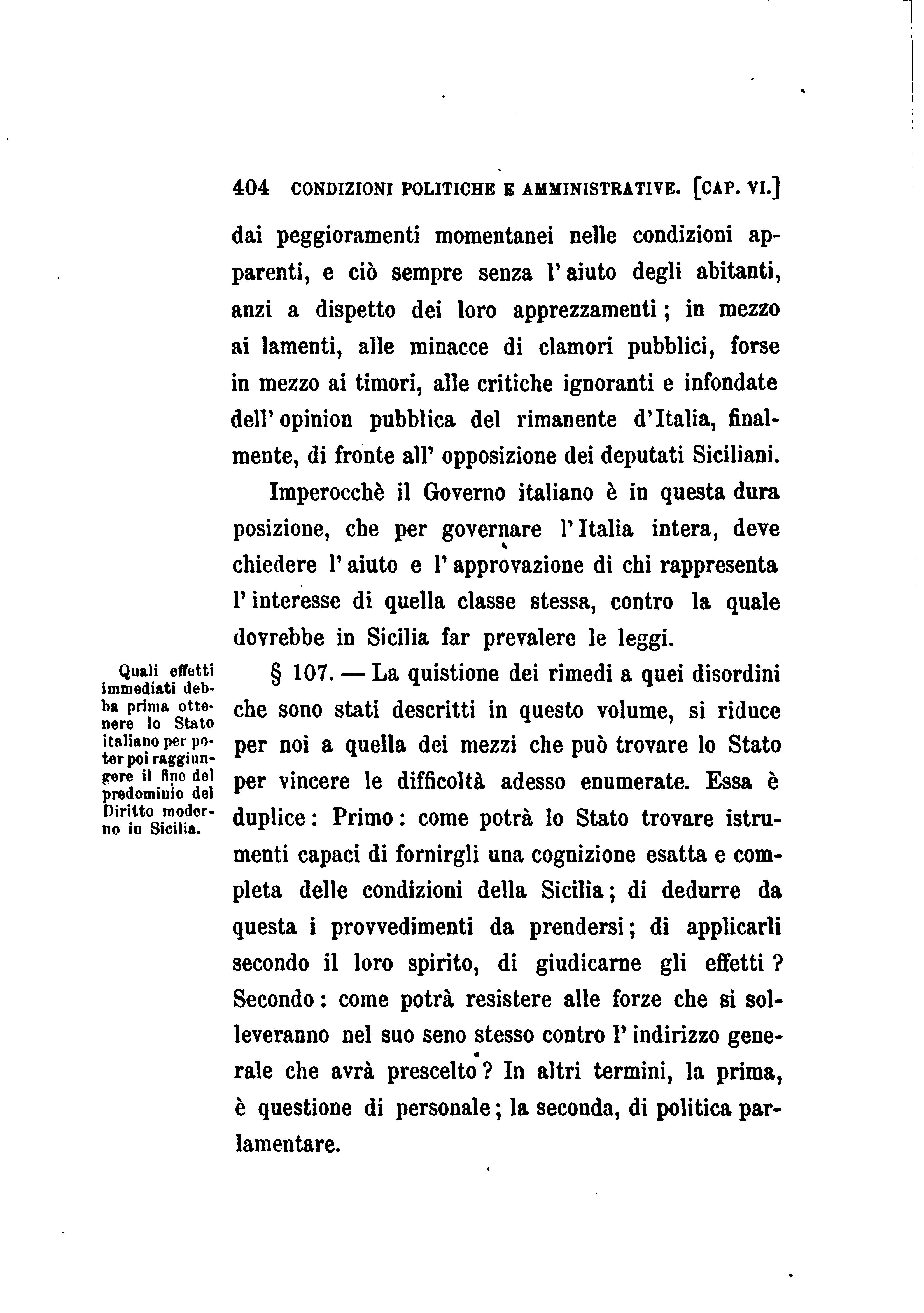 404 CONDIZIONI POLITICHE E AMMINISTRATIVE. [CAP. VI.]

dai peggioramenti momentanei nelle condizioni apparenti, e ciò sempre senza l'aiuto degli abitanti, anzi a dispetto dei loro apprezzamenti; in mezzo ai lamenti, alle minacce di clamori pubblici, forse in mezzo ai timori, alle critiche ignoranti e infondate dell'opinion pubblica del rimanente d'Italia, finalmente, di fronte all'opposizione dei deputati Siciliani.

Imperocchè il Governo italiano è in questa dura posizione, che per governare l'Italia intera, deve chiedere l'aiuto e l'approvazione di chi rappresenta l'interesse di quella classe stessa, contro la quale dovrebbe in Sicilia far prevalere le leggi.

Quali effetti immediati debba prima ottenere lo Stato italiano per poter poi raggiungere il fine del predominio del Diritto moderno in Sicilia.

§ 107. — La quistione dei rimedi a quei disordini che sono stati descritti in questo volume, si riduce per noi a quella dei mezzi che può trovare lo Stato per vincere le difficoltà adesso enumerate. Essa è duplice: Primo: come potrà lo Stato trovare istrumenti capaci di fornirgli una cognizione esatta e completa delle condizioni della Sicilia; di dedurre da questa i provvedimenti da prendersi; di applicarli secondo il loro spirito, di giudicarne gli effetti? Secondo: come potrà resistere alle forze che si solleveranno nel suo seno stesso contro l'indirizzo generale che avrà prescelto? In altri termini, la prima, è questione di personale; la seconda, di politica parlamentare.